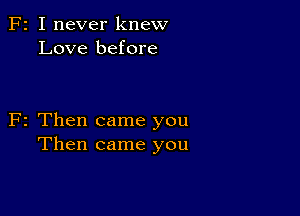 F: I never knew
Love before

F: Then came you
Then came you